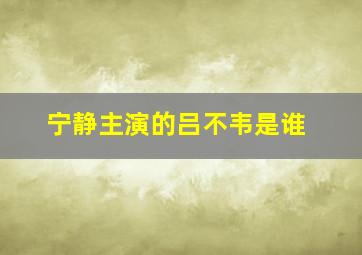 宁静主演的吕不韦是谁